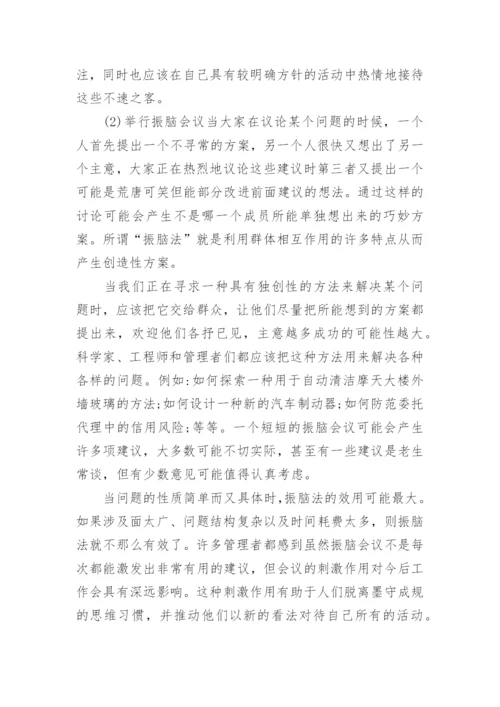 注，同时也应该在自己具有较明确方针的活动中热情地接待这些不速之客。

(2)举行振脑会议当大家在议论某个问题的时候，一个人首先提出一个不寻常的方案，另一个人很快又想出了另一个主意，大家正在热烈地议论这些建议时第三者又提出一个可能是荒唐可笑但能部分改进前面建议的想法。通过这样的讨论可能会产生不是哪一个成员所能单独想出来的巧妙方案。所谓“振脑法”就是利用群体相互作用的许多特点从而产生创造性方案。

当我们正在寻求一种具有独创性的方法来解决某个问题时，应该把它交给群众，让他们尽量把所能想到的方案都提出来，欢迎他们各抒已见，主意越多成功的可能性越大。科学家、工程师和管理者们都应该把这种方法用来解决各种各样的问题。例如：如何探索一种用于自动清洁摩天大楼外墙玻璃的方法；如何设计一种新的汽车制动器；如何防范委托代理中的信用风险；等等。一个短短的振脑会议可能会产生许多项建议，大多数可能不切实际，甚至有一些建议是老生常谈，但有少数意见可能值得认真考虑。

当问题的性质简单而又具体时，振脑法的效用可能最大。如果涉及面太广、问题结构复杂以及时间耗费太多，则振脑法就不那么有效了。许多管理者都感到虽然振脑会议不是每次都能激发出非常有用的建议，但会议的刺激作用对今后工作会具有深远影响。这种刺激作用有助于人们脱离墨守成规的思维习惯，并推动他们以新的看法对待自己所有的活动。